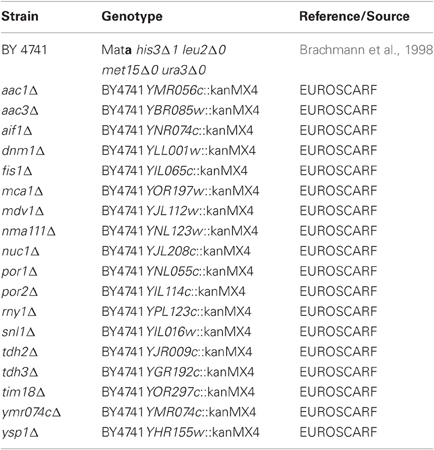 | Strain | Genotype | Reference/Source |
|---|---|---|
| BY 4741 | Mata his3Δ1 leu2Δ0 met15Δ0 ura3Δ0 | Brachmann et al., 1998 |
| aac1Δ | BY4741 YMR056c::kanMX4 | EUROSCARF |
| aac3Δ | BY4741 YBR085w::kanMX4 | EUROSCARF |
| aif1Δ | BY4741 YNR074c::kanMX4 | EUROSCARF |
| dnm1Δ | BY4741 YLL001w::kanMX4 | EUROSCARF |
| fis1Δ | BY4741 YIL065c::kanMX4 | EUROSCARF |
| mca1Δ | BY4741 YOR197w::kanMX4 | EUROSCARF |
| mdv1Δ | BY4741 YJL112w::kanMX4 | EUROSCARF |
| nma111Δ | BY4741 YNL123w::kanMX4 | EUROSCARF |
| nuc1Δ | BY4741 YJL208c::kanMX4 | EUROSCARF |
| por1Δ | BY4741 YNL055c::kanMX4 | EUROSCARF |
| por2Δ | BY4741 YIL114c::kanMX4 | EUROSCARF |
| rny1Δ | BY4741 YPL123c::kanMX4 | EUROSCARF |
| snl1Δ | BY4741 YIL016w::kanMX4 | EUROSCARF |
| tdh2Δ | BY4741 YJR009c::kanMX4 | EUROSCARF |
| tdh3Δ | BY4741 YGR192c::kanMX4 | EUROSCARF |
| tim18Δ | BY4741 YOR297c::kanMX4 | EUROSCARF |
| ymr074cΔ | BY4741 YMR074c::kanMX4 | EUROSCARF |
| ysp1Δ | BY4741 YHR155w::kanMX4 | EUROSCARF |